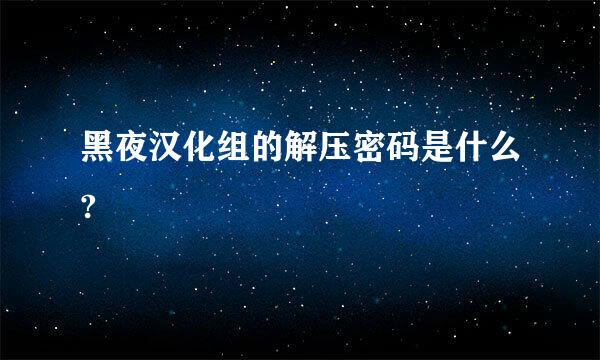 黑夜汉化组的解压密码是什么?